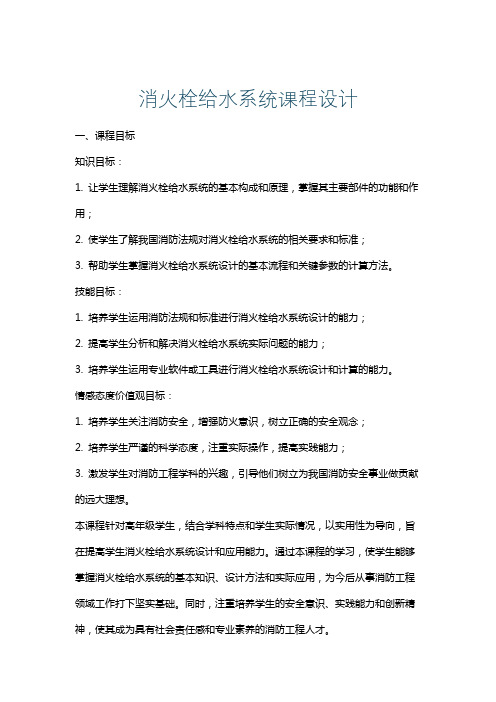 消火栓给水系统课程设计

一、课程目标

知识目标：

1. 让学生理解消火栓给水系统的基本构成和原理，掌握其主要部件的功能和作用；

2. 使学生了解我国消防法规对消火栓给水系统的相关要求和标准；

3. 帮助学生掌握消火栓给水系统设计的基本流程和关键参数的计算方法。

技能目标：

1. 培养学生运用消防法规和标准进行消火栓给水系统设计的能力；

2. 提高学生分析和解决消火栓给水系统实际问题的能力；

3. 培养学生运用专业软件或工具进行消火栓给水系统设计和计算的能力。

情感态度价值观目标：

1. 培养学生关注消防安全，增强防火意识，树立正确的安全观念；

2. 培养学生严谨的科学态度，注重实际操作，提高实践能力；

3. 激发学生对消防工程学科的兴趣，引导他们树立为我国消防安全事业做贡献的远大理想。

本课程针对高年级学生，结合学科特点和学生实际情况，以实用性为导向，旨在提高学生消火栓给水系统设计和应用能力。通过本课程的学习，使学生能够掌握消火栓给水系统的基本知识、设计方法和实际应用，为今后从事消防工程领域工作打下坚实基础。同时，注重培养学生的安全意识、实践能力和创新精神，使其成为具有社会责任感和专业素养的消防工程人才。